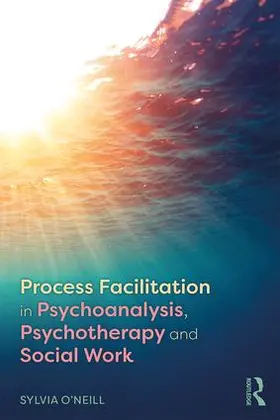 Process Facilitation in Psychoanalysis, Psychotherapy and Social Work

SYLVIA O'NEILL

ROUTLEDGE